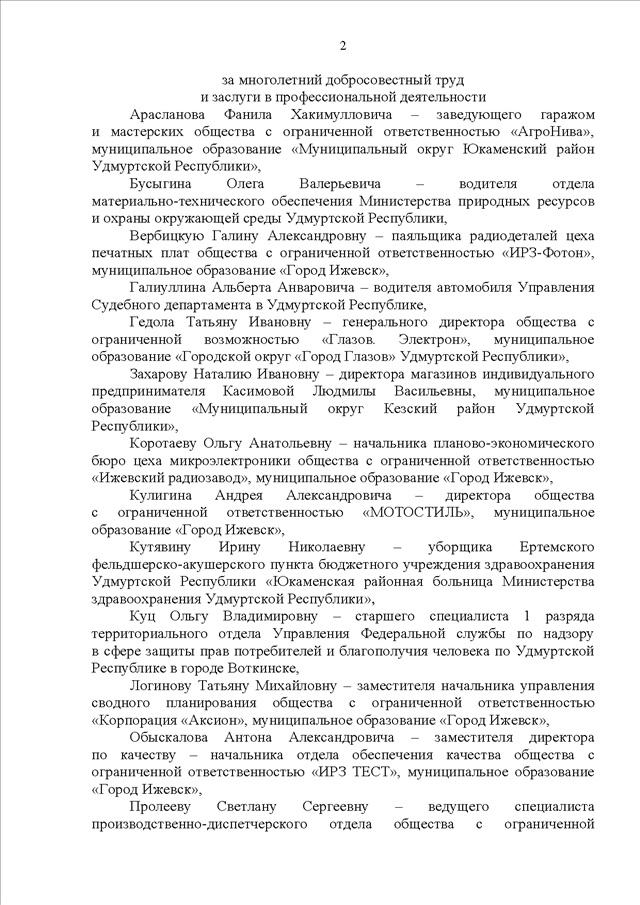 2

за многолетний добросовестный труд
и заслуги в профессиональной деятельности

Арасланова Фанила Хакимулловича – заведующего гаражом и мастерских общества с ограниченной ответственностью «АгроНива», муниципальное образование «Муниципальный округ Юкаменский район Удмуртской Республики»,

Бусыгина Олега Валерьевича – водителя отдела материально-технического обеспечения Министерства природных ресурсов и охраны окружающей среды Удмуртской Республики,

Вербицкую Галину Александровну – паяльщика радиодеталей цеха печатных плат общества с ограниченной ответственностью «ИРЗ-Фотон», муниципальное образование «Город Ижевск»,

Галиуллина Альберта Анваровича – водителя автомобиля Управления Судебного департамента в Удмуртской Республике,

Гедола Татьяну Ивановну – генерального директора общества с ограниченной возможностью «Глазов. Электрон», муниципальное образование «Городской округ «Город Глазов» Удмуртской Республики»,

Захарову Наталию Ивановну – директора магазинов индивидуального предпринимателя Касимовой Людмилы Васильевны, муниципальное образование «Муниципальный округ Кезский район Удмуртской Республики»,

Коротаеву Ольгу Анатольевну – начальника планово-экономического бюро цеха микроэлектроники общества с ограниченной ответственностью «Ижевский радиозавод», муниципальное образование «Город Ижевск»,

Кулигина Андрея Александровича – директора общества с ограниченной ответственностью «МОТОСТИЛЬ», муниципальное образование «Город Ижевск»,

Кутявину Ирину Николаевну – уборщика Ертемского фельдшерско-акушерского пункта бюджетного учреждения здравоохранения Удмуртской Республики «Юкаменская районная больница Министерства здравоохранения Удмуртской Республики»,

Куц Ольгу Владимировну – старшего специалиста 1 разряда территориального отдела Управления Федеральной службы по надзору в сфере защиты прав потребителей и благополучия человека по Удмуртской Республике в городе Воткинске,

Логинову Татьяну Михайловну – заместителя начальника управления сводного планирования общества с ограниченной ответственностью «Корпорация «Аксион», муниципальное образование «Город Ижевск»,

Обыскалова Антона Александровича – заместителя директора по качеству – начальника отдела обеспечения качества общества с ограниченной ответственностью «ИРЗ ТЕСТ», муниципальное образование «Город Ижевск»,

Пролееву Светлану Сергеевну – ведущего специалиста производственно-диспетчерского отдела общества с ограниченной